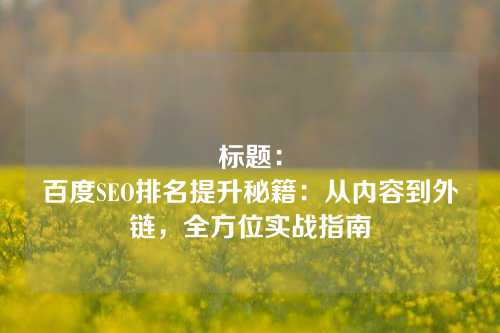 标题：
百度SEO排名提升秘籍：从内容到外链，全方位实战指南